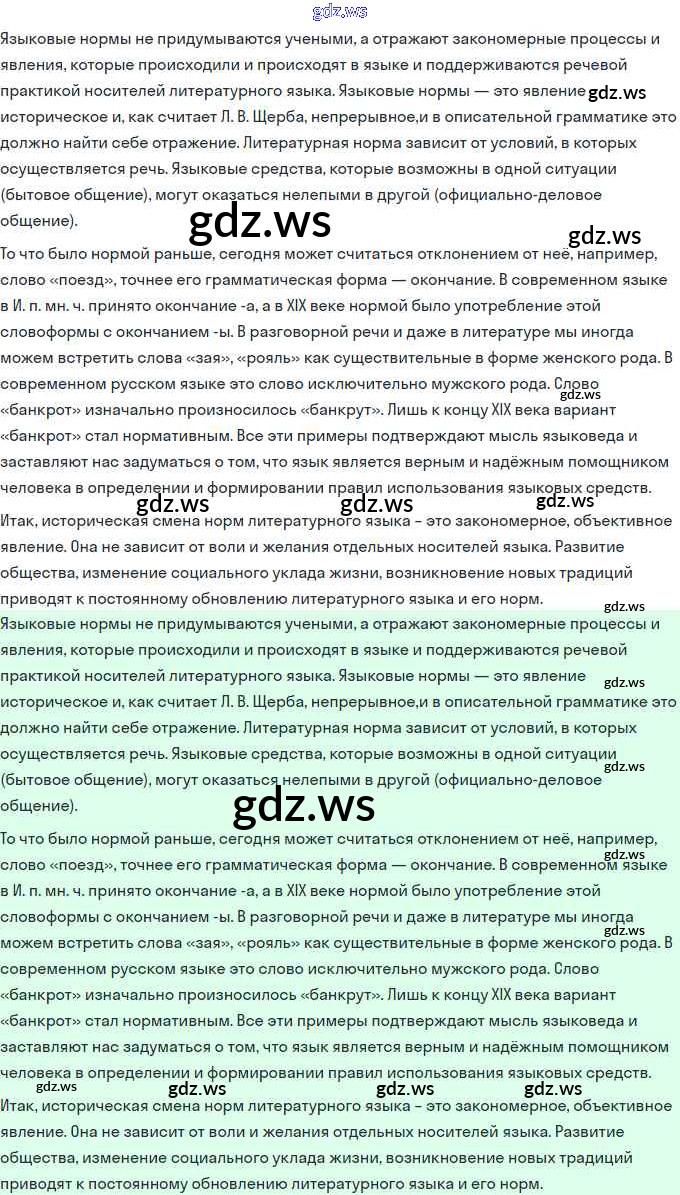 Языковые нормы не придумываются учеными, а отражают закономерные процессы и явления, которые происходили и происходят в языке и поддерживаются речевой практикой носителей литературного языка. Языковые нормы — это явление историческое и, как считает Л. В. Щерба, непрерывное,и в описательной грамматике это должно найти себе отражение. Литературная норма зависит от условий, в которых осуществляется речь. Языковые средства, которые возможны в одной ситуации (бытовое общение), могут оказаться нелепыми в другой (официально-деловое общение).

То что было нормой раньше, сегодня может считаться отклонением от неё, например, слово «поезд», точнее его грамматическая форма — окончание. В современном языке в И. п. мн. ч. принято окончание -а, а в XIX веке нормой было употребление этой словоформы с окончанием -ы. В разговорной речи и даже в литературе мы иногда можем встретить слова «зая», «рояль» как существительные в форме женского рода. В современном русском языке это слово исключительно мужского рода. Слово «банкрот» изначально произносилось «банкрут». Лишь к концу XIX века вариант «банкрот» стал нормативным. Все эти примеры подтверждают мысль языковеда и заставляют нас задуматься о том, что язык является верным и надёжным помощником человека в определении и формировании правил использования языковых средств.

Итак, историческая смена норм литературного языка - это закономерное, объективное явление. Она не зависит от воли и желания отдельных носителей языка. Развитие общества, изменение социального уклада жизни, возникновение новых традиций приводят к постоянному обновлению литературного языка и его норм.

Языковые нормы не придумываются учеными, а отражают закономерные процессы и явления, которые происходили и происходят в языке и поддерживаются речевой практикой носителей литературного языка. Языковые нормы — это явление историческое и, как считает Л. В. Щерба, непрерывное,и в описательной грамматике это должно найти себе отражение. Литературная норма зависит от условий, в которых осуществляется речь. Языковые средства, которые возможны в одной ситуации (бытовое общение), могут оказаться нелепыми в другой (официально-деловое общение).

То что было нормой раньше, сегодня может считаться отклонением от неё, например, слово «поезд», точнее его грамматическая форма — окончание. В современном языке в И. п. мн. ч. принято окончание -а, а в XIX веке нормой было употребление этой словоформы с окончанием -ы. В разговорной речи и даже в литературе мы иногда можем встретить слова «зая», «рояль» как существительные в форме женского рода. В современном русском языке это слово исключительно мужского рода. Слово «банкрот» изначально произносилось «банкрут». Лишь к концу XIX века вариант «банкрот» стал нормативным. Все эти примеры подтверждают мысль языковеда и заставляют нас задуматься о том, что язык является верным и надёжным помощником человека в определении и формировании правил использования языковых средств.

Итак, историческая смена норм литературного языка - это закономерное, объективное явление. Она не зависит от воли и желания отдельных носителей языка. Развитие общества, изменение социального уклада жизни, возникновение новых традиций приводят к постоянному обновлению литературного языка и его норм.

gdz.ws